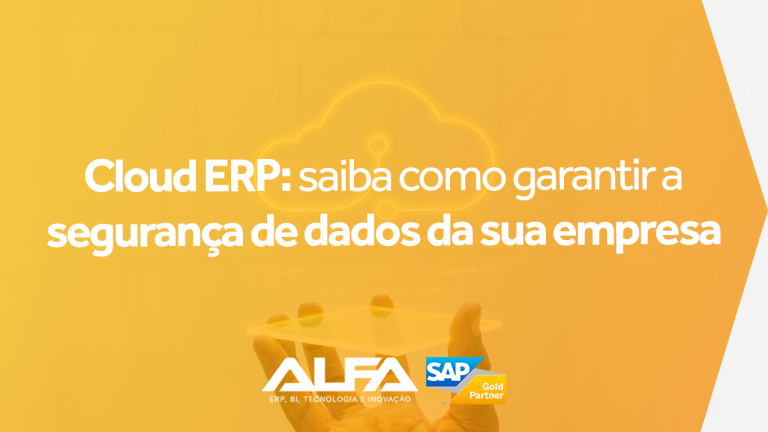 Cloud ERP: saiba como garantir a segurança de dados da sua empresa

ALFA
ERP, BI, TECNOLOGIA E INOVAÇÃO

SAP
Gold Partner